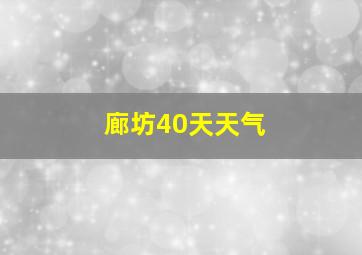 廊坊40天天气